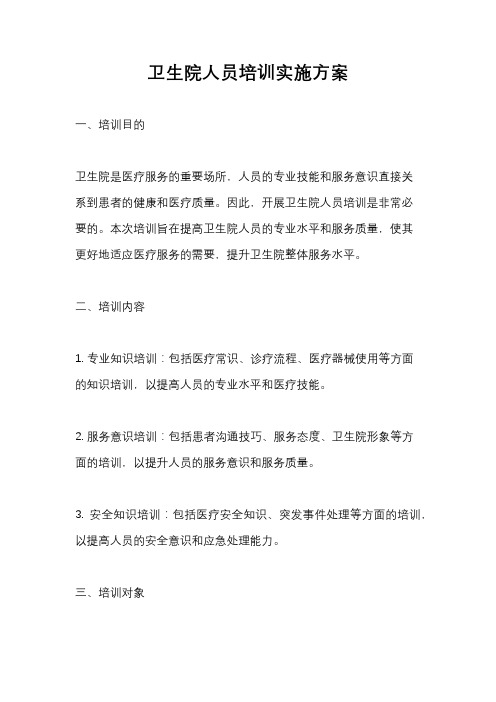 卫生院人员培训实施方案

一、培训目的

卫生院是医疗服务的重要场所，人员的专业技能和服务意识直接关系到患者的健康和医疗质量。因此，开展卫生院人员培训是非常必要的。本次培训旨在提高卫生院人员的专业水平和服务质量，使其更好地适应医疗服务的需要，提升卫生院整体服务水平。

二、培训内容

1. 专业知识培训：包括医疗常识、诊疗流程、医疗器械使用等方面的知识培训，以提高人员的专业水平和医疗技能。

2. 服务意识培训：包括患者沟通技巧、服务态度、卫生院形象等方面的培训，以提升人员的服务意识和服务质量。

3. 安全知识培训：包括医疗安全知识、突发事件处理等方面的培训，以提高人员的安全意识和应急处理能力。

三、培训对象